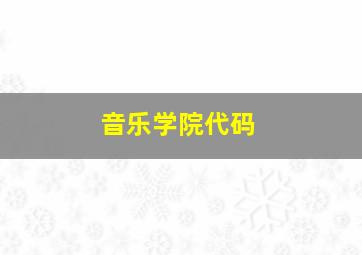 音乐学院代码